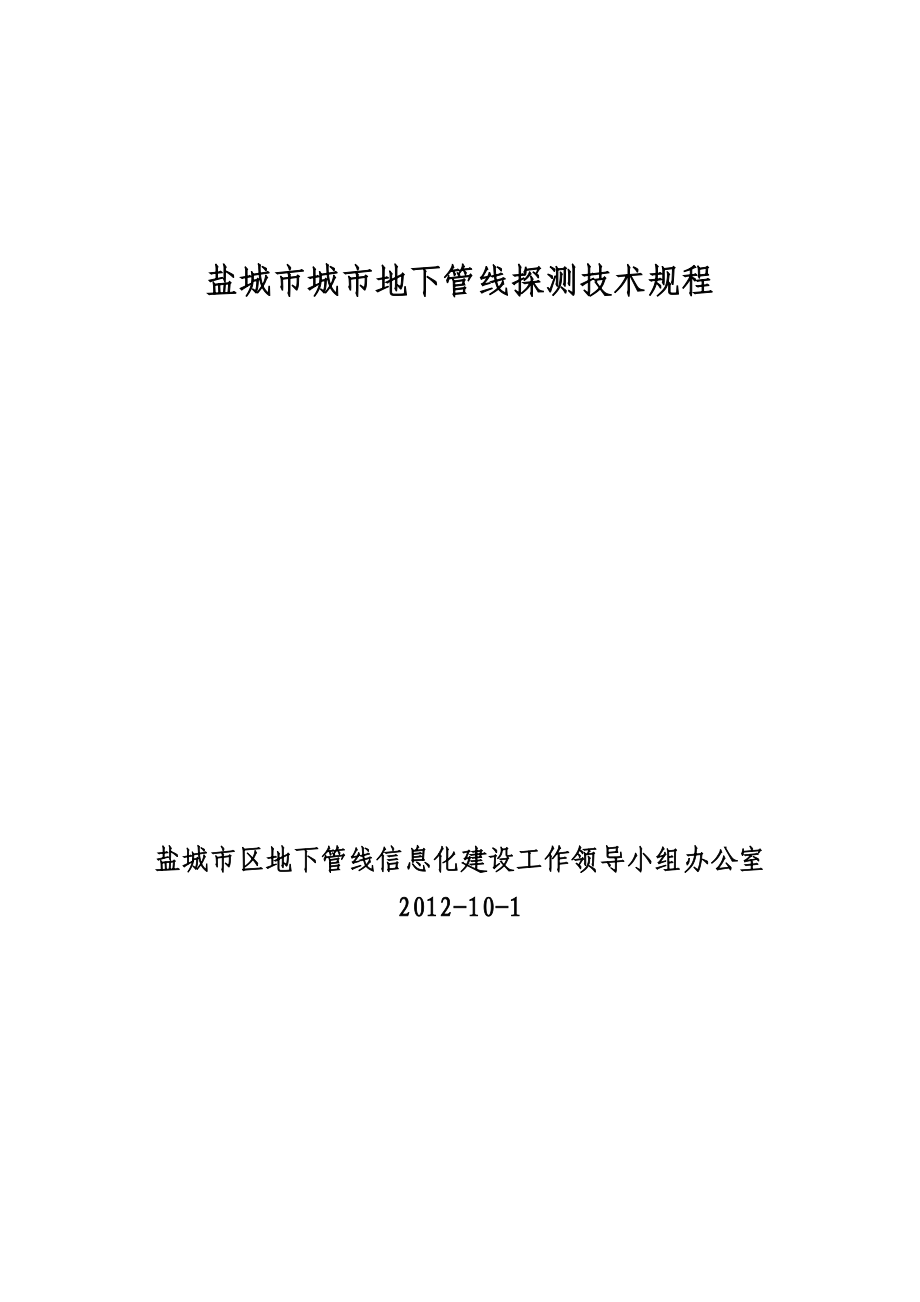 盐城市城市地下管线探测技术规程

盐城市区地下管线信息化建设工作领导小组办公室

2012-10-1